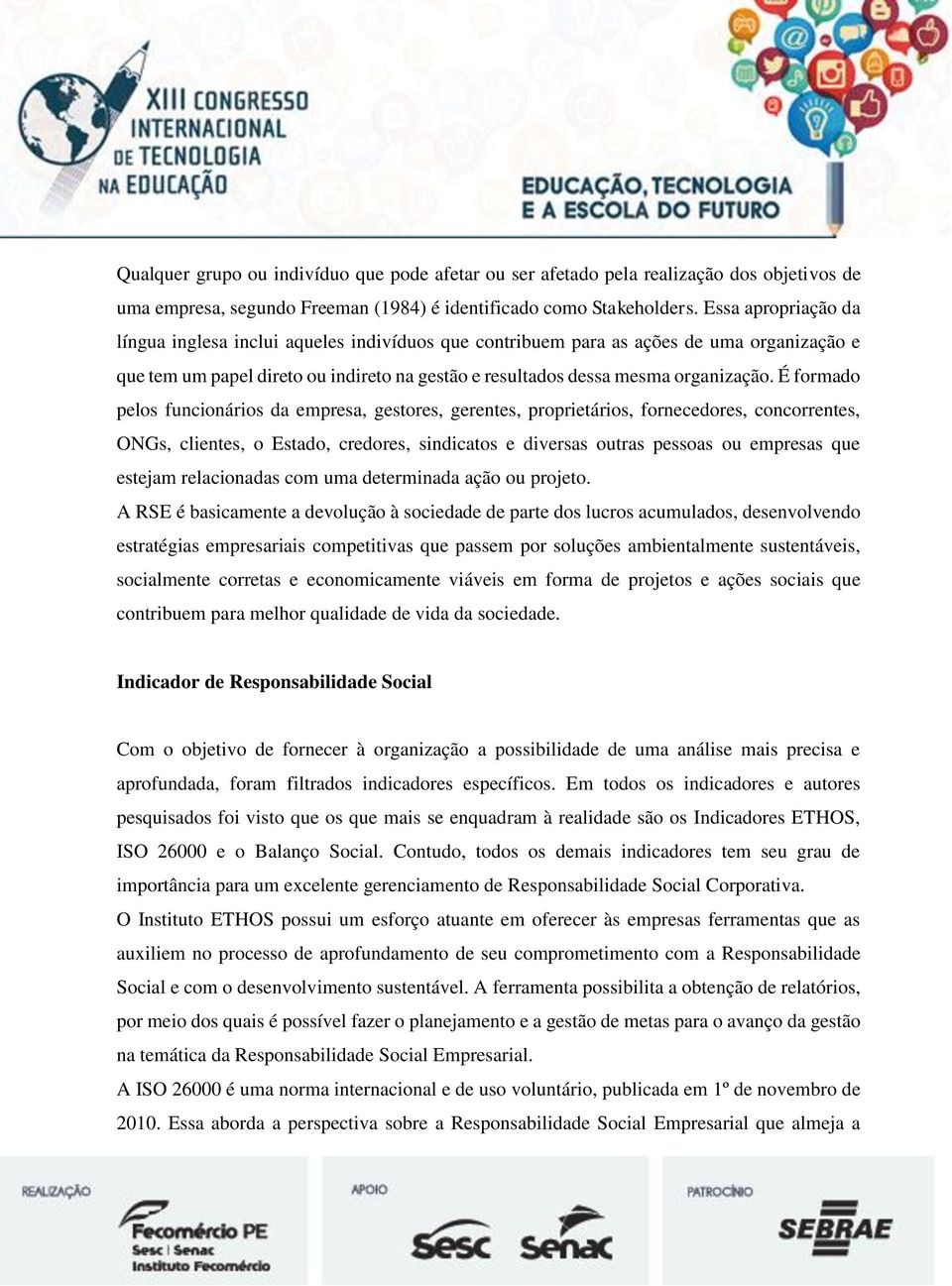 XIII CONGRESSO INTERNACIONAL DE TECNOLOGIA NA EDUCAÇÃO

EDUCAÇÃO, TECNOLOGIA E A ESCOLA DO FUTURO

Qualquer grupo ou indivíduo que pode afetar ou ser afetado pela realização dos objetivos de uma empresa, segundo Freeman (1984) é identificado como Stakeholders. Essa apropriação da língua inglesa inclui aqueles indivíduos que contribuem para as ações de uma organização e que tem um papel direto ou indireto na gestão e resultados dessa mesma organização. É formado pelos funcionários da empresa, gestores, gerentes, proprietários, fornecedores, concorrentes, ONGs, clientes, o Estado, credores, sindicatos e diversas outras pessoas ou empresas que estejam relacionadas com uma determinada ação ou projeto.

A RSE é basicamente a devolução à sociedade de parte dos lucros acumulados, desenvolvendo estratégias empresariais competitivas que passem por soluções ambientalmente sustentáveis, socialmente corretas e economicamente viáveis em forma de projetos e ações sociais que contribuem para melhor qualidade de vida da sociedade.

Indicador de Responsabilidade Social

Com o objetivo de fornecer à organização a possibilidade de uma análise mais precisa e aprofundada, foram filtrados indicadores específicos. Em todos os indicadores e autores pesquisados foi visto que os que mais se enquadram à realidade são os Indicadores ETHOS, ISO 26000 e o Balanço Social. Contudo, todos os demais indicadores tem seu grau de importância para um excelente gerenciamento de Responsabilidade Social Corporativa.

O Instituto ETHOS possui um esforço atuante em oferecer às empresas ferramentas que as auxiliem no processo de aprofundamento de seu comprometimento com a Responsabilidade Social e com o desenvolvimento sustentável. A ferramenta possibilita a obtenção de relatórios, por meio dos quais é possível fazer o planejamento e a gestão de metas para o avanço da gestão na temática da Responsabilidade Social Empresarial.

A ISO 26000 é uma norma internacional e de uso voluntário, publicada em 1º de novembro de 2010. Essa aborda a perspectiva sobre a Responsabilidade Social Empresarial que almeja a

REALIZAÇÃO
Fecomércio PE
Sesc | Senac
Instituto Fecomércio

APOIO
Sesc
Senac

PATROCÍNIO
SEBRAE